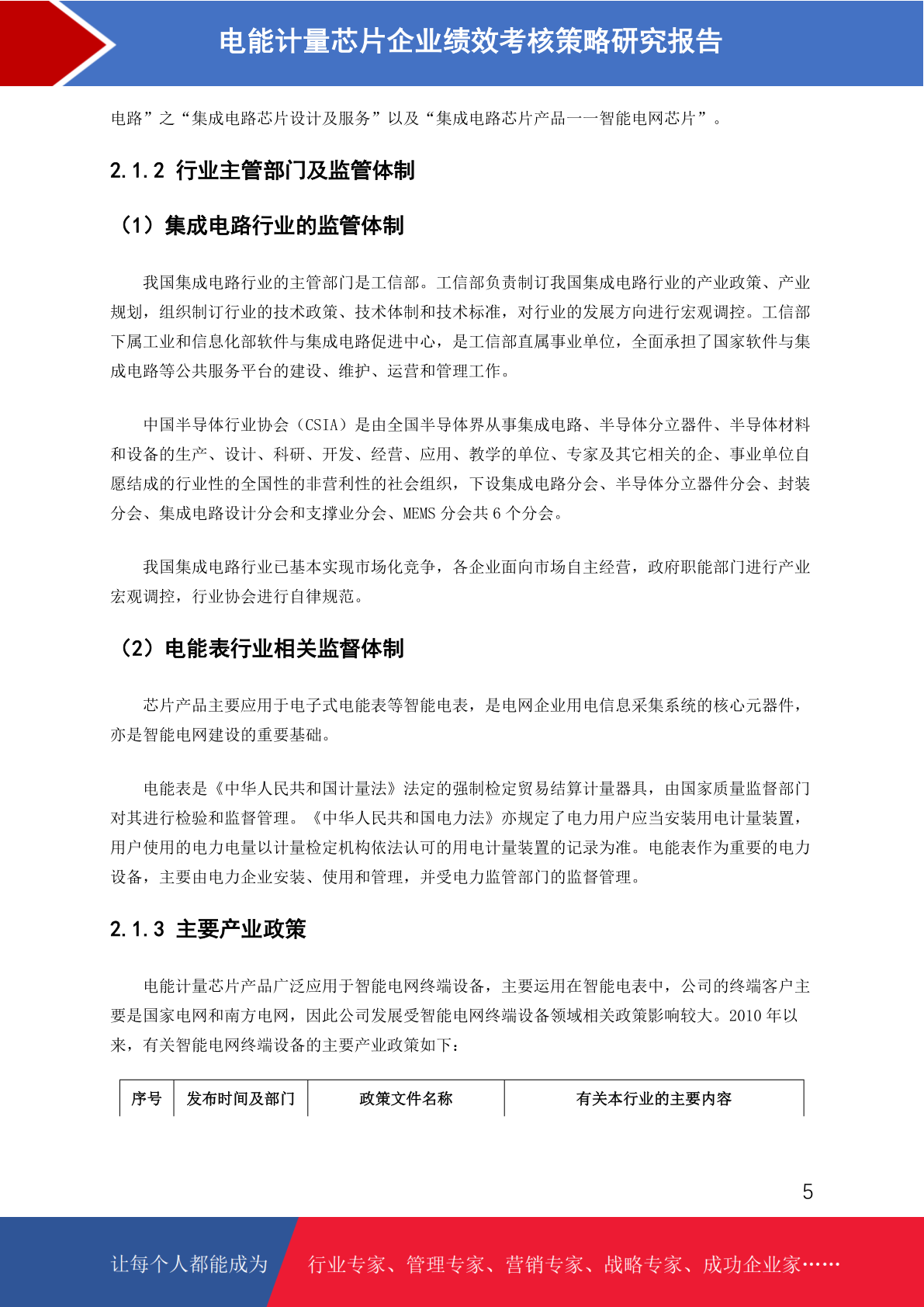 电能计量芯片企业绩效考核策略研究报告

电路”之“集成电路芯片设计及服务”以及“集成电路芯片产品——智能电网芯片”。

2.1.2 行业主管部门及监管体制

（1）集成电路行业的监管体制

我国集成电路行业的主管部门是工信部。工信部负责制订我国集成电路行业的产业政策、产业规划，组织制订行业的技术政策、技术体制和技术标准，对行业的发展方向进行宏观调控。工信部下属工业和信息化部软件与集成电路促进中心，是工信部直属事业单位，全面承担了国家软件与集成电路等公共服务平台的建设、维护、运营和管理工作。

中国半导体行业协会（CSIA）是由全国半导体界从事集成电路、半导体分立器件、半导体材料和设备的生产、设计、科研、开发、经营、应用、教学的单位、专家及其它相关的企、事业单位自愿结成的行业性的全国性的非营利性的社会组织，下设集成电路分会、半导体分立器件分会、封装分会、集成电路设计分会和支撑业分会、MEMS 分会共 6 个分会。

我国集成电路行业已基本实现市场化竞争，各企业面向市场自主经营，政府职能部门进行产业宏观调控，行业协会进行自律规范。

（2）电能表行业相关监督体制

芯片产品主要应用于电子式电能表等智能电表，是电网企业用电信息采集系统的核心元器件，亦是智能电网建设的重要基础。

电能表是《中华人民共和国计量法》法定的强制检定贸易结算计量器具，由国家质量监督部门对其进行检验和监督管理。《中华人民共和国电力法》亦规定了电力用户应当安装用电计量装置，用户使用的电力电量以计量检定机构依法认可的用电计量装置的记录为准。电能表作为重要的电力设备，主要由电力企业安装、使用和管理，并受电力监管部门的监督管理。

2.1.3 主要产业政策

电能计量芯片产品广泛应用于智能电网终端设备，主要运用在智能电表中，公司的终端客户主要是国家电网和南方电网，因此公司发展受智能电网终端设备领域相关政策影响较大。2010 年以来，有关智能电网终端设备的主要产业政策如下：

| 序号 | 发布时间及部门 | 政策文件名称 | 有关本行业的主要内容 |
|---|---|---|---|

5

让每个人都能成为 行业专家、管理专家、营销专家、战略专家、成功企业家……